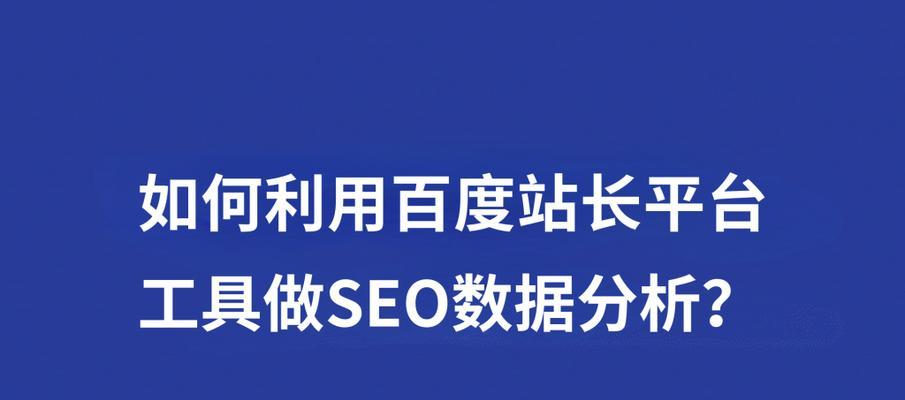 如何利用百度站长平台工具做SEO数据分析？